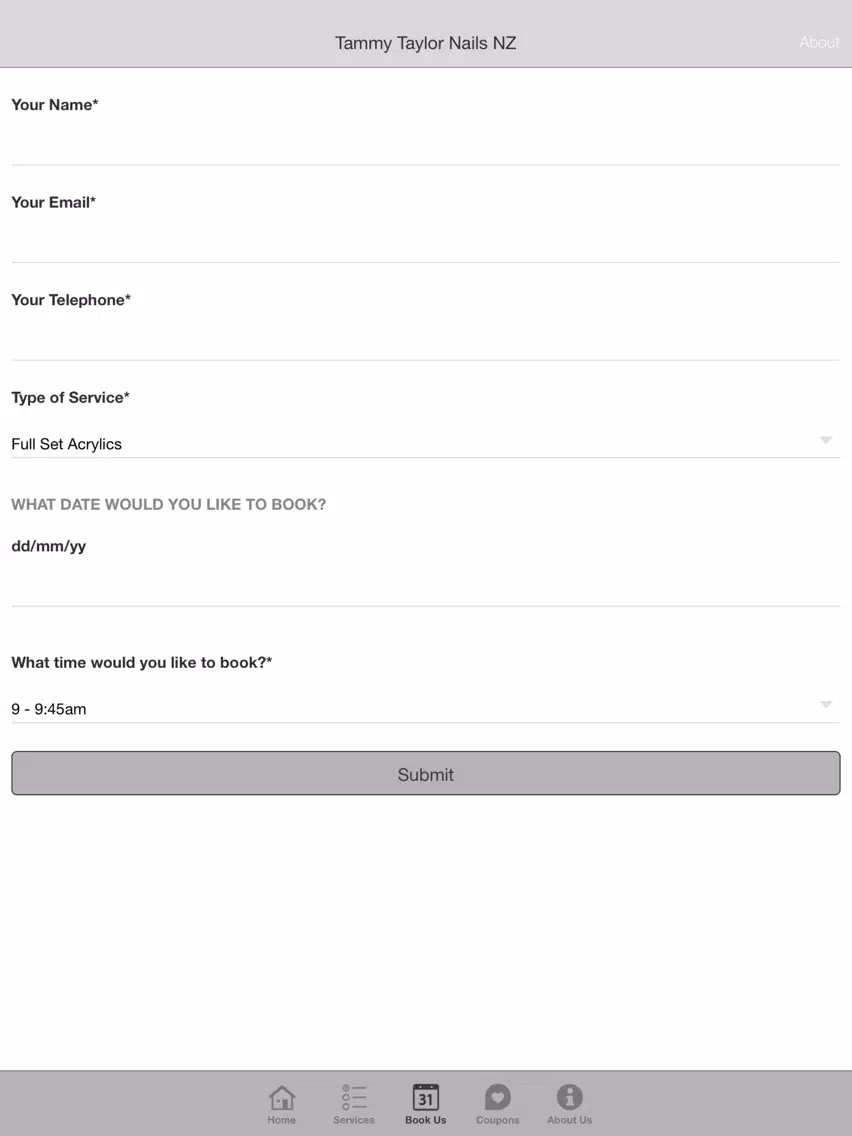 Tammy Taylor Nails NZ

About

Your Name*

Your Email*

Your Telephone*

Type of Service*

Full Set Acrylics

WHAT DATE WOULD YOU LIKE TO BOOK?

dd/mm/yy

What time would you like to book?*

9 - 9:45am

Submit

Home

Services

31

Book Us

Coupons

About Us